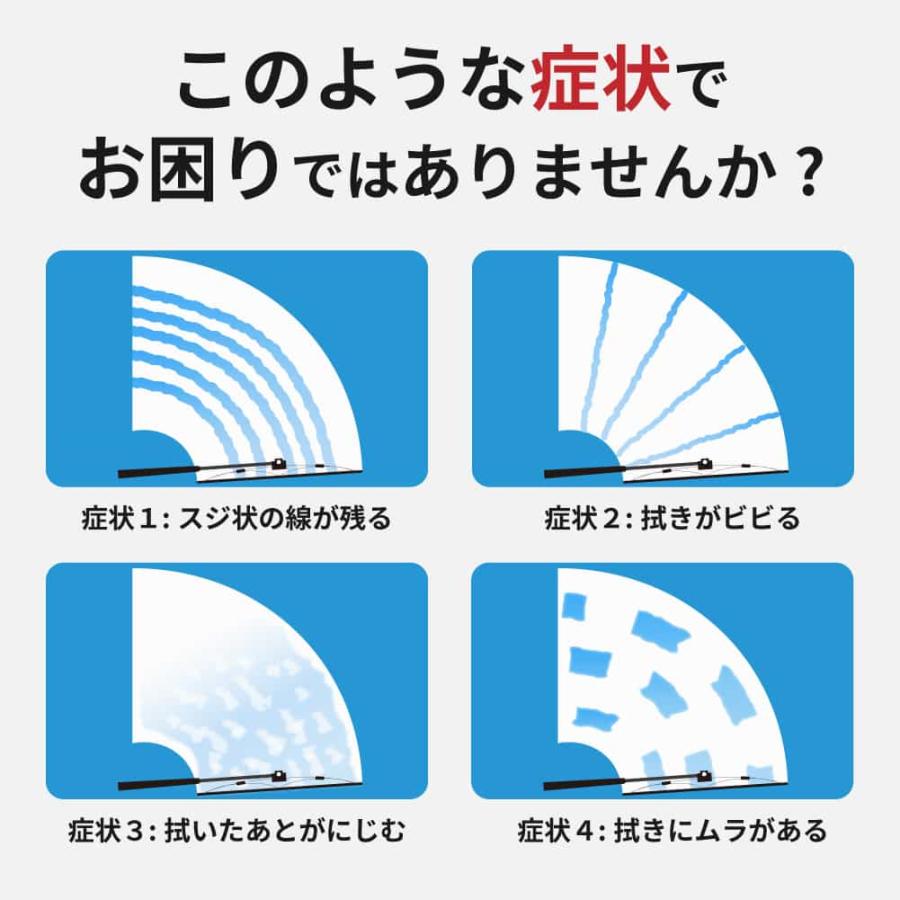 このような症状で
お困りではありませんか？

症状１: スジ状の線が残る

症状２: 拭きがビビる

症状３: 拭いたあとがにじむ

症状４: 拭きにムラがある